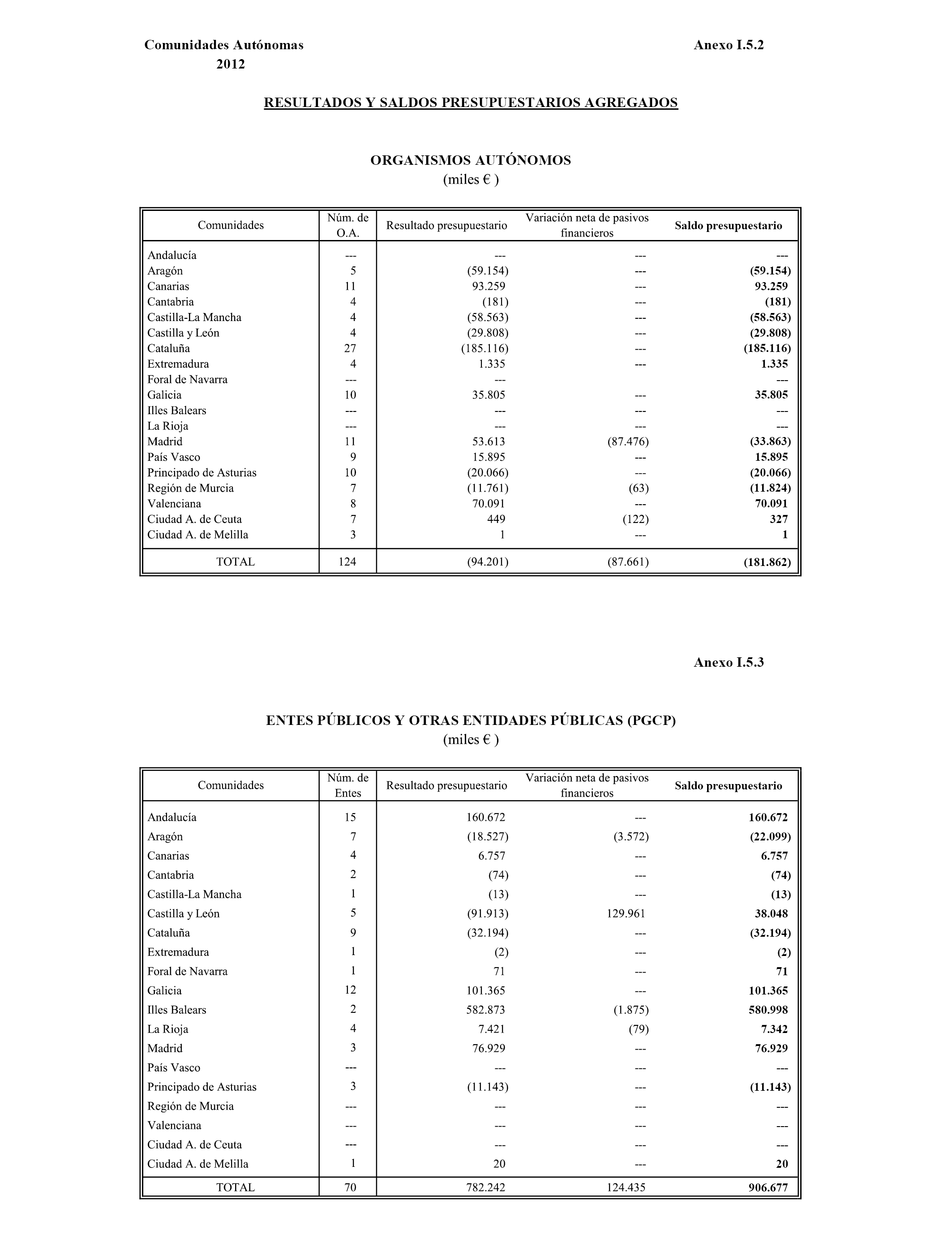 Comunidades Autónomas
2012

Anexo I.5.2

RESULTADOS Y SALDOS PRESUPUESTARIOS AGREGADOS

ORGANISMOS AUTÓNOMOS
(miles € )

| Comunidades | Núm. de O.A. | Resultado presupuestario | Variación neta de pasivos financieros | Saldo presupuestario |
|---|---|---|---|---|
| Andalucía | --- | --- | --- | --- |
| Aragón | 5 | (59.154) | --- | (59.154) |
| Canarias | 11 | 93.259 | --- | 93.259 |
| Cantabria | 4 | (181) | --- | (181) |
| Castilla-La Mancha | 4 | (58.563) | --- | (58.563) |
| Castilla y León | 4 | (29.808) | --- | (29.808) |
| Cataluña | 27 | (185.116) | --- | (185.116) |
| Extremadura | 4 | 1.335 | --- | 1.335 |
| Foral de Navarra | --- | --- | | --- |
| Galicia | 10 | 35.805 | --- | 35.805 |
| Illes Balears | --- | --- | --- | --- |
| La Rioja | --- | --- | --- | --- |
| Madrid | 11 | 53.613 | (87.476) | (33.863) |
| País Vasco | 9 | 15.895 | --- | 15.895 |
| Principado de Asturias | 10 | (20.066) | --- | (20.066) |
| Región de Murcia | 7 | (11.761) | (63) | (11.824) |
| Valenciana | 8 | 70.091 | --- | 70.091 |
| Ciudad A. de Ceuta | 7 | 449 | (122) | 327 |
| Ciudad A. de Melilla | 3 | 1 | --- | 1 |
| TOTAL | 124 | (94.201) | (87.661) | (181.862) |

Anexo I.5.3

ENTES PÚBLICOS Y OTRAS ENTIDADES PÚBLICAS (PGCP)
(miles € )

| Comunidades | Núm. de Entes | Resultado presupuestario | Variación neta de pasivos financieros | Saldo presupuestario |
|---|---|---|---|---|
| Andalucía | 15 | 160.672 | --- | 160.672 |
| Aragón | 7 | (18.527) | (3.572) | (22.099) |
| Canarias | 4 | 6.757 | --- | 6.757 |
| Cantabria | 2 | (74) | --- | (74) |
| Castilla-La Mancha | 1 | (13) | --- | (13) |
| Castilla y León | 5 | (91.913) | 129.961 | 38.048 |
| Cataluña | 9 | (32.194) | --- | (32.194) |
| Extremadura | 1 | (2) | --- | (2) |
| Foral de Navarra | 1 | 71 | --- | 71 |
| Galicia | 12 | 101.365 | --- | 101.365 |
| Illes Balears | 2 | 582.873 | (1.875) | 580.998 |
| La Rioja | 4 | 7.421 | (79) | 7.342 |
| Madrid | 3 | 76.929 | --- | 76.929 |
| País Vasco | --- | --- | --- | --- |
| Principado de Asturias | 3 | (11.143) | --- | (11.143) |
| Región de Murcia | --- | --- | --- | --- |
| Valenciana | --- | --- | --- | --- |
| Ciudad A. de Ceuta | --- | --- | --- | --- |
| Ciudad A. de Melilla | 1 | 20 | --- | 20 |
| TOTAL | 70 | 782.242 | 124.435 | 906.677 |